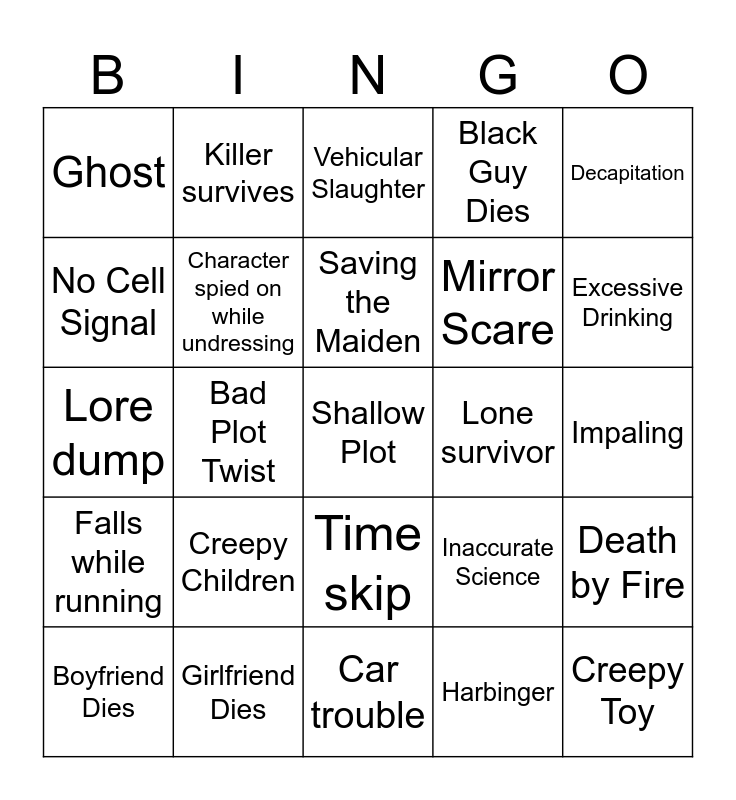 | B | I | N | G | O |
|---|---|---|---|---|
| Ghost | Killer survives | Vehicular Slaughter | Black Guy Dies | Decapitation |
| No Cell Signal | Character spied on while undressing | Saving the Maiden | Mirror Scare | Excessive Drinking |
| Lore dump | Bad Plot Twist | Shallow Plot | Lone survivor | Impaling |
| Falls while running | Creepy Children | Time skip | Inaccurate Science | Death by Fire |
| Boyfriend Dies | Girlfriend Dies | Car trouble | Harbinger | Creepy Toy |